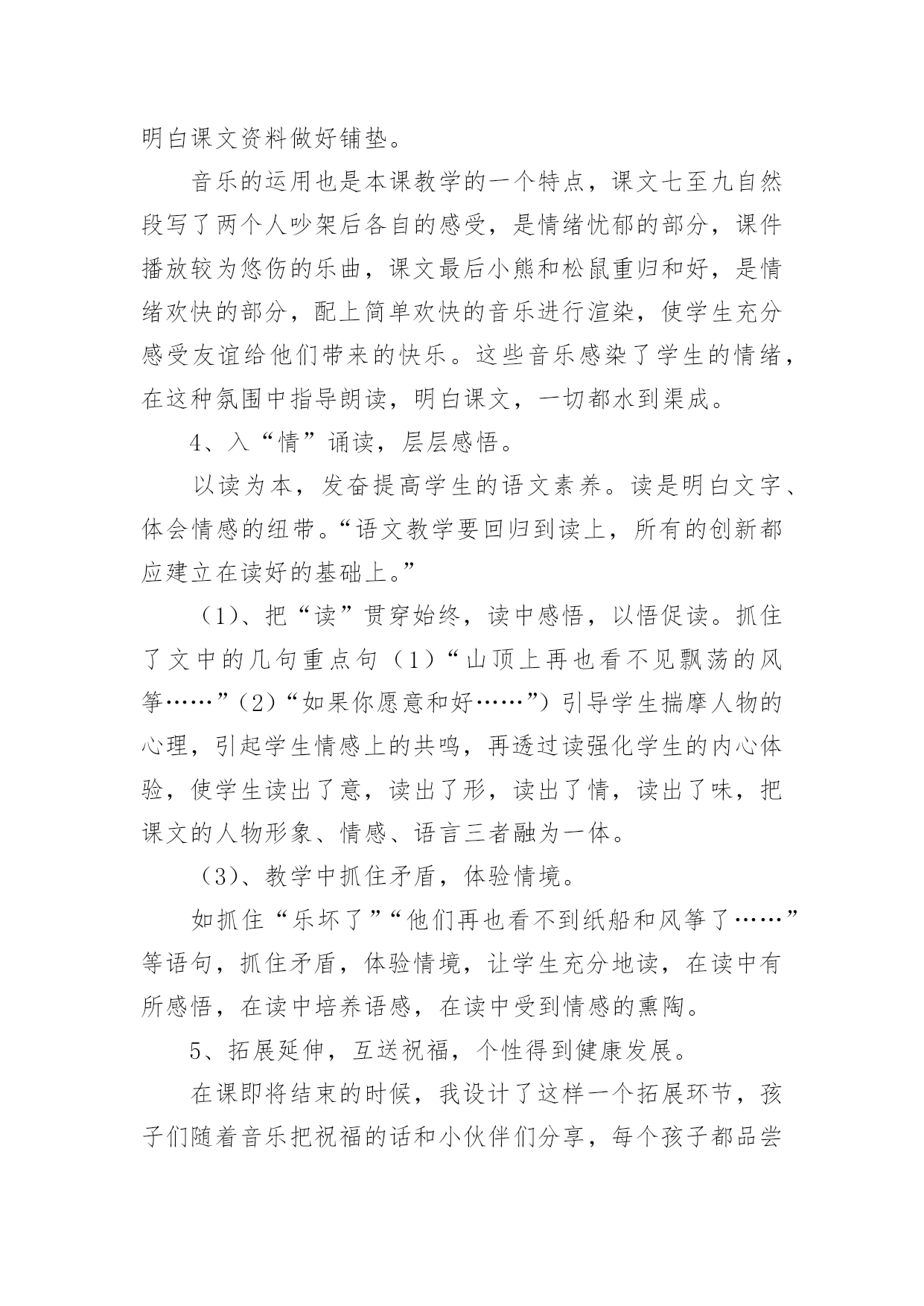 明白课文资料做好铺垫。

音乐的运用也是本课教学的一个特点，课文七至九自然段写了两个人吵架后各自的感受，是情绪忧郁的部分，课件播放较为悠伤的乐曲，课文最后小熊和松鼠重归和好，是情绪欢快的部分，配上简单欢快的音乐进行渲染，使学生充分感受友谊给他们带来的快乐。这些音乐感染了学生的情绪，在这种氛围中指导朗读，明白课文，一切都水到渠成。

4、入“情”诵读，层层感悟。

以读为本，发奋提高学生的语文素养。读是明白文字、体会情感的纽带。“语文教学要回归到读上，所有的创新都应建立在读好的基础上。”

（1)、把“读”贯穿始终，读中感悟，以悟促读。抓住了文中的几句重点句（1）“山顶上再也看不见飘荡的风筝……”（2）“如果你愿意和好……”）引导学生揣摩人物的心理，引起学生情感上的共鸣，再透过读强化学生的内心体验，使学生读出了意，读出了形，读出了情，读出了味，把课文的人物形象、情感、语言三者融为一体。

（3)、教学中抓住矛盾，体验情境。

如抓住“乐坏了”“他们再也看不到纸船和风筝了……”等语句，抓住矛盾，体验情境，让学生充分地读，在读中有所感悟，在读中培养语感，在读中受到情感的熏陶。

5、拓展延伸，互送祝福，个性得到健康发展。

在课即将结束的时候，我设计了这样一个拓展环节，孩子们随着音乐把祝福的话和小伙伴们分享，每个孩子都品尝